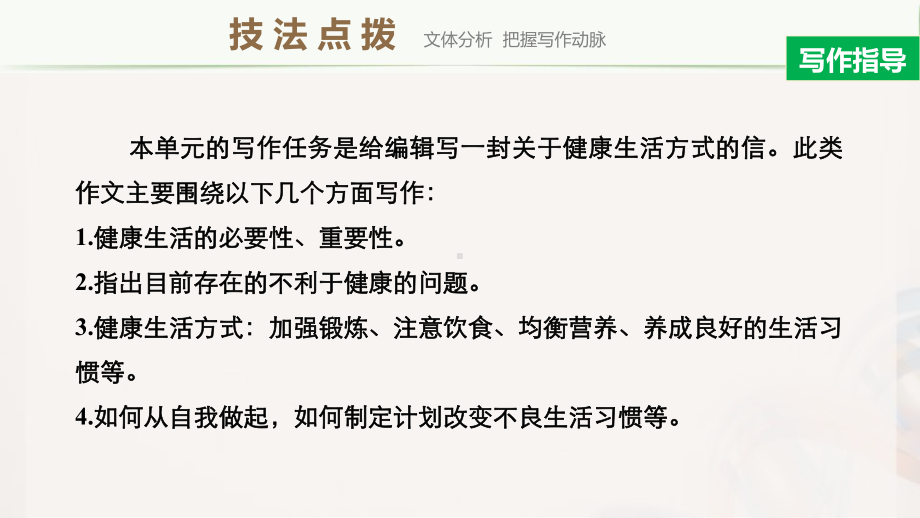 技法点拨 文体分析 把握写作动脉

写作指导

本单元的写作任务是给编辑写一封关于健康生活方式的信。此类作文主要围绕以下几个方面写作：

1.健康生活的必要性、重要性。

2.指出目前存在的不利于健康的问题。

3.健康生活方式：加强锻炼、注意饮食、均衡营养、养成良好的生活习惯等。

4.如何从自我做起，如何制定计划改变不良生活习惯等。